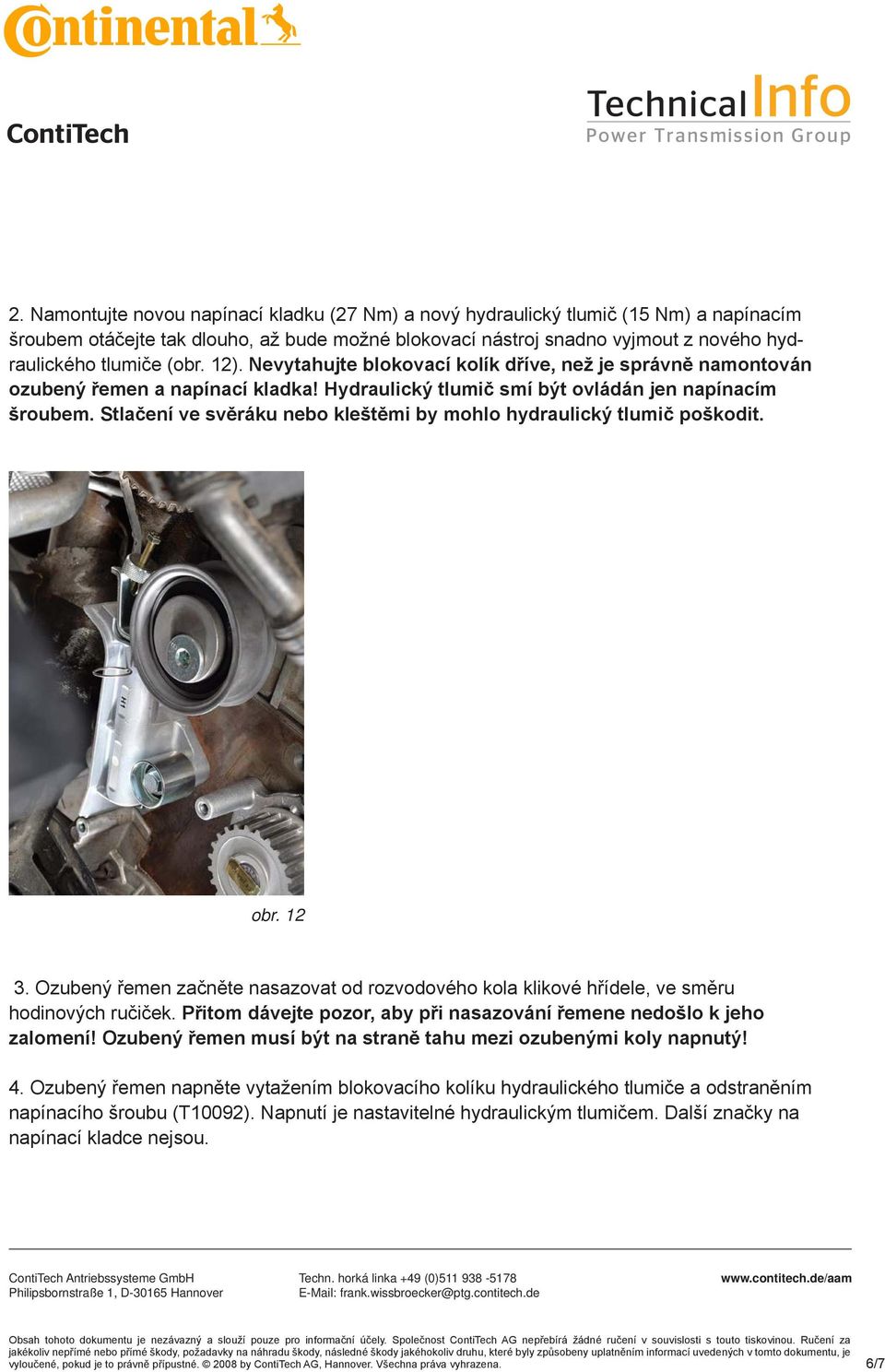 Continental

ContiTech

Technical Info
Power Transmission Group

2. Namontujte novou napínací kladku (27 Nm) a nový hydraulický tlumič (15 Nm) a napínacím šroubem otáčejte tak dlouho, až bude možné blokovací nástroj snadno vyjmout z nového hydraulického tlumiče (obr. 12). Nevytahujte blokovací kolík dříve, než je správně namontován ozubený řemen a napínací kladka! Hydraulický tlumič smí být ovládán jen napínacím šroubem. Stlačení ve svěráku nebo kleštěmi by mohlo hydraulický tlumič poškodit.

obr. 12

3. Ozubený řemen začněte nasazovat od rozvodového kola klikové hřídele, ve směru hodinových ručiček. Přitom dávejte pozor, aby při nasazování řemene nedošlo k jeho zalomení! Ozubený řemen musí být na straně tahu mezi ozubenými koly napnutý!

4. Ozubený řemen napněte vytažením blokovacího kolíku hydraulického tlumiče a odstraněním napínacího šroubu (T10092). Napnutí je nastavitelné hydraulickým tlumičem. Další značky na napínací kladce nejsou.

ContiTech Antriebssysteme GmbH
Philipsbornstraße 1, D-30165 Hannover

Techn. horká linka +49 (0)511 938 -5178
E-Mail: frank.wissbroecker@ptg.contitech.de

www.contitech.de/aam

Obsah tohoto dokumentu je nezávazný a slouží pouze pro informační účely. Společnost ContiTech AG nepřebírá žádné ručení v souvislosti s touto tiskovinou. Ručení za jakékoliv nepřímé nebo přímé škody, požadavky na náhradu škody, následné škody jakéhokoliv druhu, které byly způsobeny uplatněním informací uvedených v tomto dokumentu, je vyloučené, pokud je to právně přípustné. © 2008 by ContiTech AG, Hannover. Všechna práva vyhrazena.

6/7